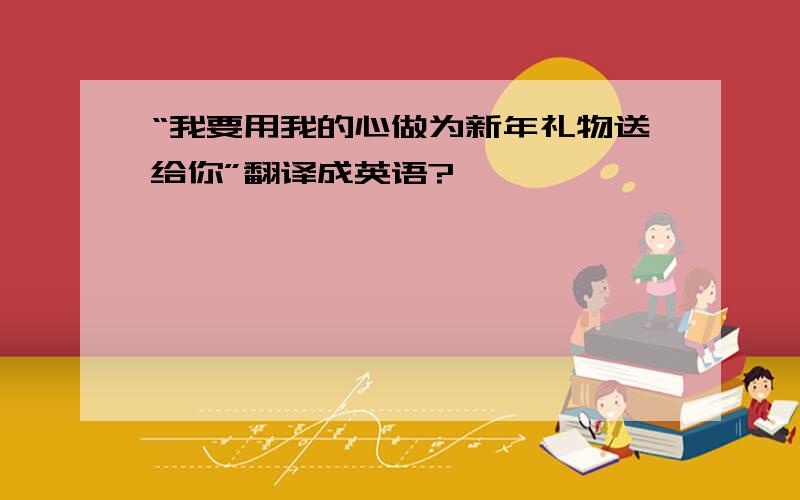 “我要用我的心做为新年礼物送给你”翻译成英语?